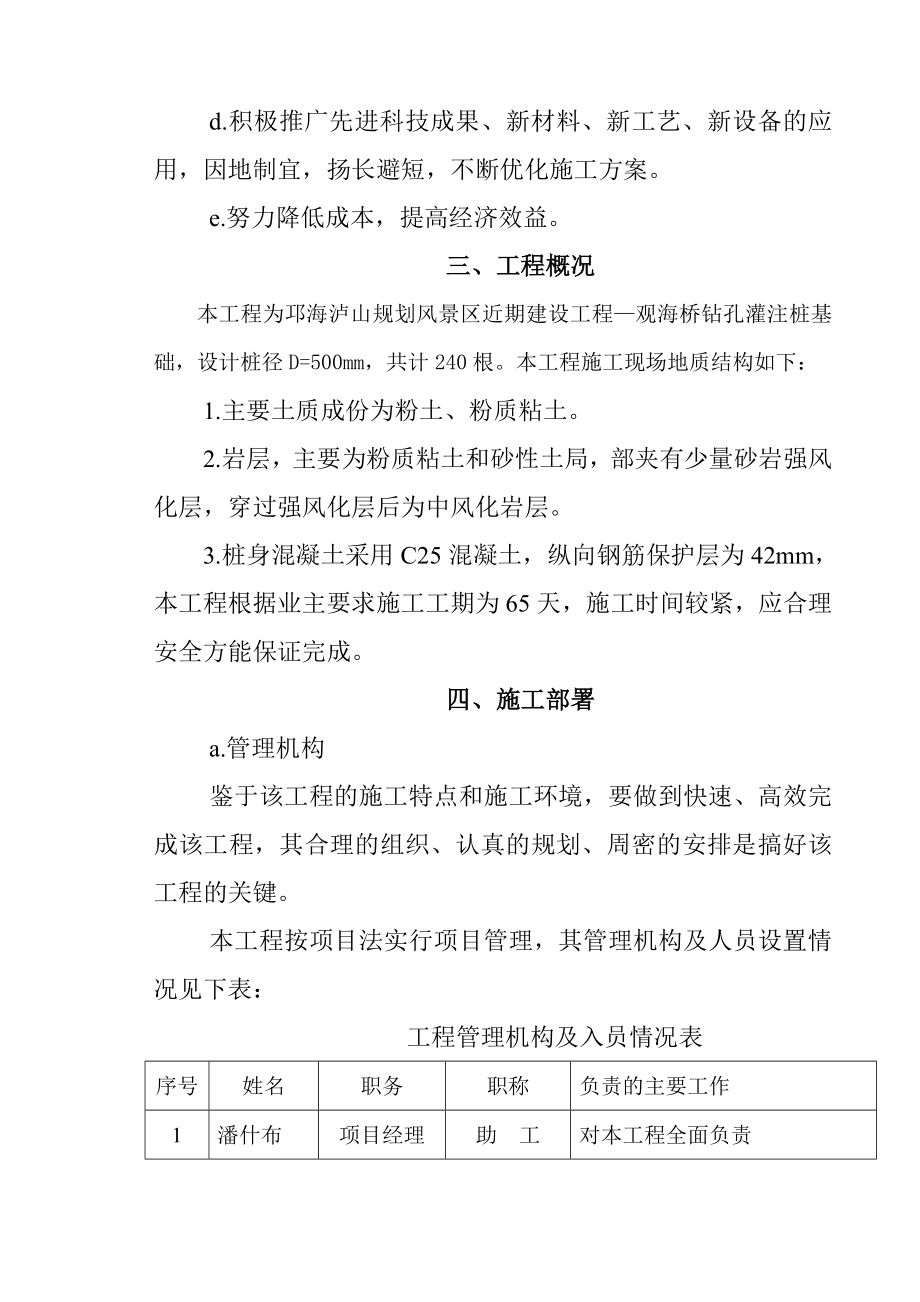 d.积极推广先进科技成果、新材料、新工艺、新设备的应用，因地制宜，扬长避短，不断优化施工方案。

e.努力降低成本，提高经济效益。

三、工程概况

本工程为邛海泸山规划风景区近期建设工程—观海桥钻孔灌注桩基础，设计桩径 D=500㎜，共计 240 根。本工程施工现场地质结构如下：

1.主要土质成份为粉土、粉质粘土。

2.岩层，主要为粉质粘土和砂性土局，部夹有少量砂岩强风化层，穿过强风化层后为中风化岩层。

3.桩身混凝土采用 C25 混凝土，纵向钢筋保护层为 42mm，本工程根据业主要求施工工期为 65 天，施工时间较紧，应合理安全方能保证完成。

四、施工部署

a.管理机构

鉴于该工程的施工特点和施工环境，要做到快速、高效完成该工程，其合理的组织、认真的规划、周密的安排是搞好该工程的关键。

本工程按项目法实行项目管理，其管理机构及人员设置情况见下表：

工程管理机构及入员情况表

| 序号 | 姓名 | 职务 | 职称 | 负责的主要工作 |
|---|---|---|---|---|
| 1 | 潘什布 | 项目经理 | 助　工 | 对本工程全面负责 |